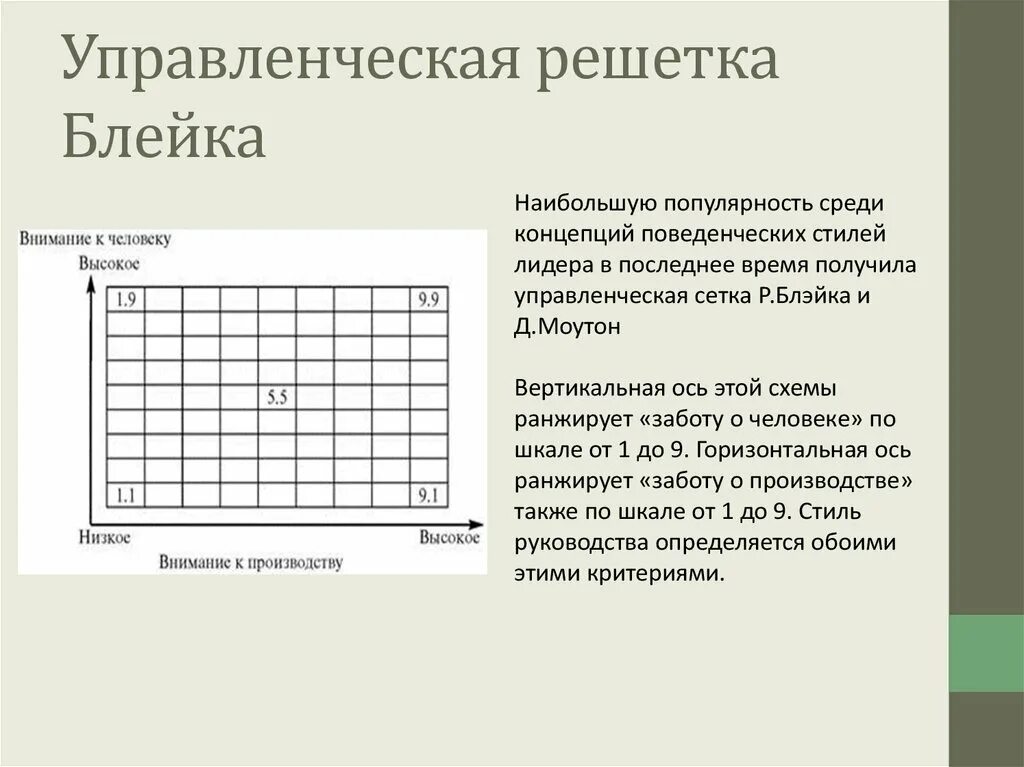 Управленческая решетка Блейка

Внимание к человеку

Высокое

1.9

9.9

5.5

1.1

9.1

Низкое

Высокое

Внимание к производству

Наибольшую популярность среди концепций поведенческих стилей лидера в последнее время получила управленческая сетка Р.Блэйка и Д.Моутон

Вертикальная ось этой схемы ранжирует «заботу о человеке» по шкале от 1 до 9. Горизонтальная ось ранжирует «заботу о производстве» также по шкале от 1 до 9. Стиль руководства определяется обоими этими критериями.